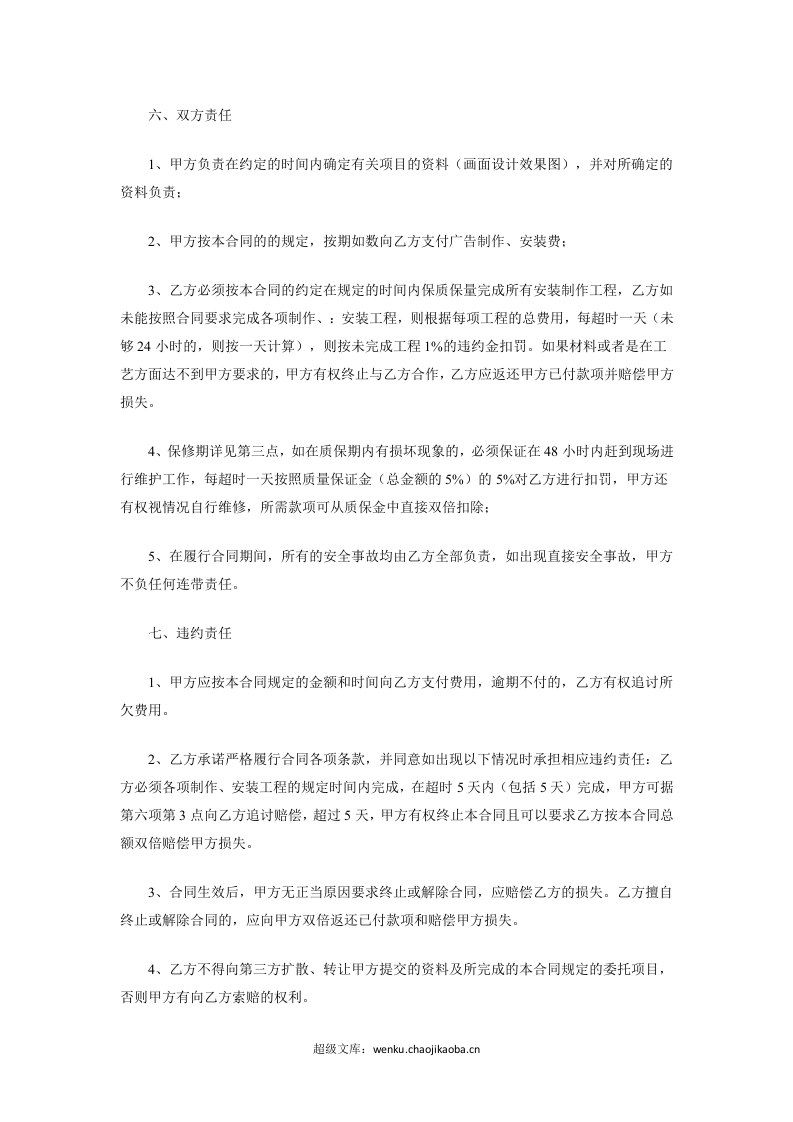 六、双方责任

1、甲方负责在约定的时间内确定有关项目的资料（画面设计效果图），并对所确定的资料负责；

2、甲方按本合同的的规定，按期如数向乙方支付广告制作、安装费；

3、乙方必须按本合同的约定在规定的时间内保质保量完成所有安装制作工程，乙方如未能按照合同要求完成各项制作、：安装工程，则根据每项工程的总费用，每超时一天（未够24小时的，则按一天计算），则按未完成工程1%的违约金扣罚。如果材料或者是在工艺方面达不到甲方要求的，甲方有权终止与乙方合作，乙方应返还甲方已付款项并赔偿甲方损失。

4、保修期详见第三点，如在质保期内有损坏现象的，必须保证在48小时内赶到现场进行维护工作，每超时一天按照质量保证金（总金额的5%）的5%对乙方进行扣罚，甲方还有权视情况自行维修，所需款项可从质保金中直接双倍扣除；

5、在履行合同期间，所有的安全事故均由乙方全部负责，如出现直接安全事故，甲方不负任何连带责任。

七、违约责任

1、甲方应按本合同规定的金额和时间向乙方支付费用，逾期不付的，乙方有权追讨所欠费用。

2、乙方承诺严格履行合同各项条款，并同意如出现以下情况时承担相应违约责任：乙方必须各项制作、安装工程的规定时间内完成，在超时5天内（包括5天）完成，甲方可据第六项第3点向乙方追讨赔偿，超过5天，甲方有权终止本合同且可以要求乙方按本合同总额双倍赔偿甲方损失。

3、合同生效后，甲方无正当原因要求终止或解除合同，应赔偿乙方的损失。乙方擅自终止或解除合同的，应向甲方双倍返还已付款项和赔偿甲方损失。

4、乙方不得向第三方扩散、转让甲方提交的资料及所完成的本合同规定的委托项目，否则甲方有向乙方索赔的权利。

超级文库：wenku.chaojikaoba.cn